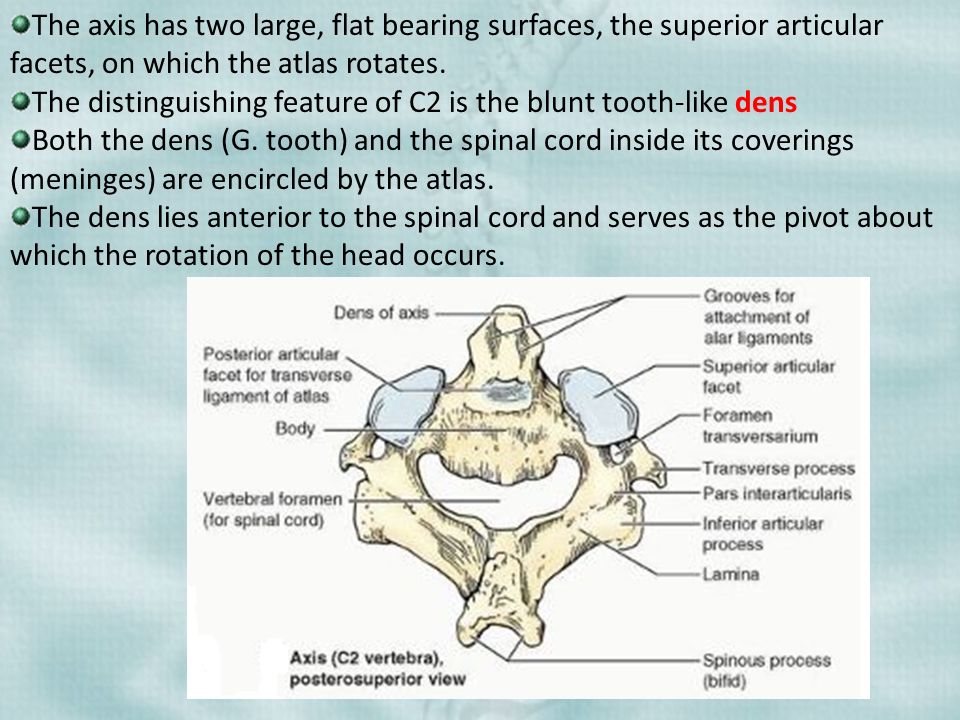 The axis has two large, flat bearing surfaces, the superior articular facets, on which the atlas rotates.
The distinguishing feature of C2 is the blunt tooth-like dens
Both the dens (G. tooth) and the spinal cord inside its coverings (meninges) are encircled by the atlas.
The dens lies anterior to the spinal cord and serves as the pivot about which the rotation of the head occurs.

Dens of axis
Posterior articular facet for transverse ligament of atlas
Body
Vertebral foramen (for spinal cord)
Grooves for attachment of alar ligaments
Superior articular facet
Foramen transversarium
Transverse process
Pars interarticularis
Inferior articular process
Lamina
Spinous process (bifid)
Axis (C2 vertebra), posterosuperior view